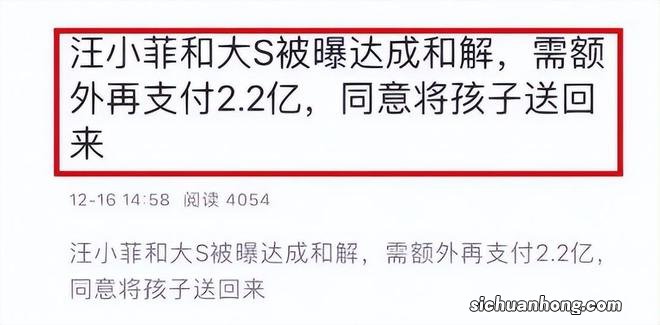 汪小菲和大S被曝达成和解，需额外再支付2.2亿，同意将孩子送回来

12-16 14:58 阅读 4054

汪小菲和大S被曝达成和解，需额外再支付2.2亿，同意将孩子送回来

sichuanhong.com